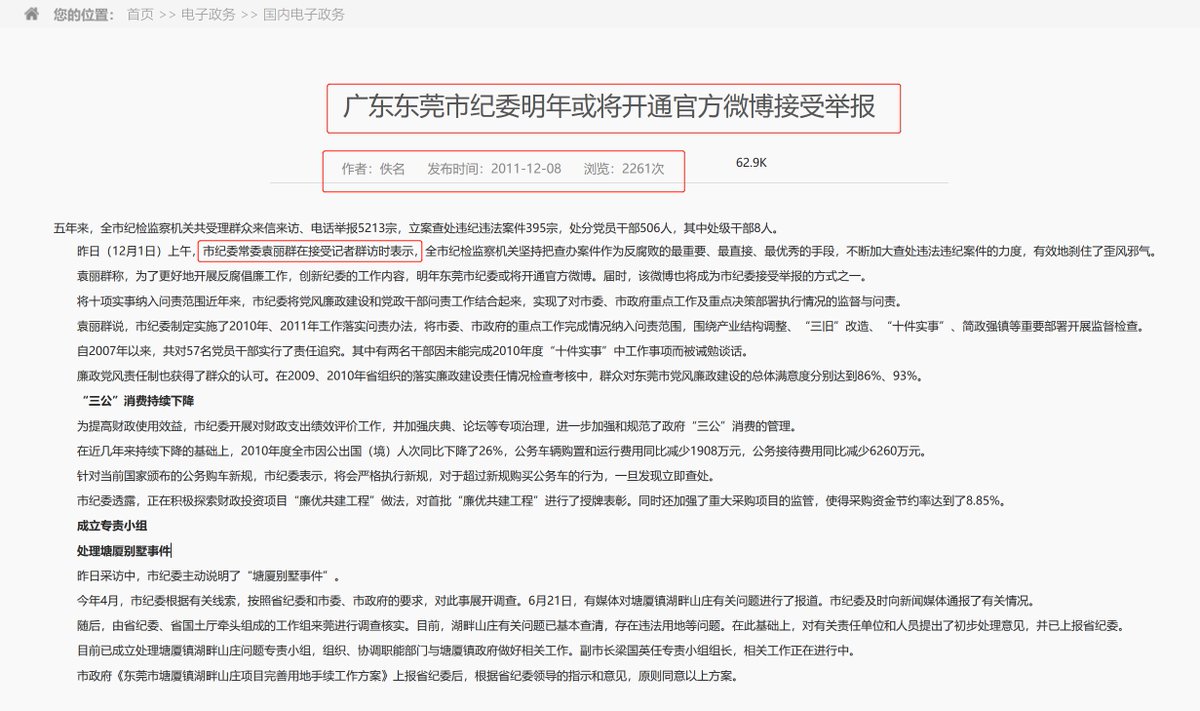 您的位置： 首页 >> 电子政务 >> 国内电子政务

广东东莞市纪委明年或将开通官方微博接受举报

作者：佚名 发布时间：2011-12-08 浏览：2261次

62.9K

五年来，全市纪检监察机关共受理群众来信来访、电话举报5213宗，立案查处违纪违法案件395宗，处分党员干部506人，其中处级干部8人。

昨日（12月1日）上午，市纪委常委袁丽群在接受记者群访时表示，全市纪检监察机关坚持把查办案件作为反腐败的最重要、最直接、最优秀的手段，不断加大查处违法违纪案件的力度，有效地刹住了歪风邪气。

袁丽群称，为了更好地开展反腐倡廉工作，创新纪委的工作内容，明年东莞市纪委或将开通官方微博。届时，该微博也将成为市纪委接受举报的方式之一。

将十项实事纳入问责范围近年来，市纪委将党风廉政建设和党政干部问责工作结合起来，实现了对市委、市政府重点工作及重点决策部署执行情况的监督与问责。

袁丽群说，市纪委制定实施了2010年、2011年工作落实问责办法，将市委、市政府的重点工作完成情况纳入问责范围，围绕产业结构调整、“三旧”改造、“十件实事”、简政强镇等重要部署开展监督检查。

自2007年以来，共对57名党员干部实行了责任追究。其中有两名干部因未能完成2010年度“十件实事”中工作事项而被诫勉谈话。

廉政党风责任制也获得了群众的认可。在2009、2010年省组织的落实廉政建设责任情况检查考核中，群众对东莞市党风廉政建设的总体满意度分别达到86%、93%。

“三公”消费持续下降

为提高财政使用效益，市纪委开展对财政支出绩效评价工作，并加强庆典、论坛等专项治理，进一步加强和规范了政府“三公”消费的管理。

在近几年来持续下降的基础上，2010年度全市因公出国（境）人次同比下降了26%，公务车辆购置和运行费用同比减少1908万元，公务接待费用同比减少6260万元。

针对当前国家颁布的公务购车新规，市纪委表示，将会严格执行新规，对于超过新规购买公务车的行为，一旦发现立即查处。

市纪委透露，正在积极探索财政投资项目“廉优共建工程”做法，对首批“廉优共建工程”进行了授牌表彰。同时还加强了重大采购项目的监管，使得采购资金节约率达到了8.85%。

成立专责小组

处理塘厦别墅事件

昨日采访中，市纪委主动说明了“塘厦别墅事件”。

今年4月，市纪委根据有关线索，按照省纪委和市委、市政府的要求，对此事展开调查。6月21日，有媒体对塘厦镇湖畔山庄有关问题进行了报道。市纪委及时向新闻媒体通报了有关情况。

随后，由省纪委、省国土厅牵头组成的工作组来莞进行调查核实。目前，湖畔山庄有关问题已基本查清，存在违法用地等问题。在此基础上，对有关责任单位和人员提出了初步处理意见，并已上报省纪委。

目前已成立处理塘厦镇湖畔山庄问题专责小组，组织、协调职能部门与塘厦镇政府做好相关工作。副市长梁国英任专责小组组长，相关工作正在进行中。

市政府《东莞市塘厦镇湖畔山庄项目完善用地手续工作方案》上报省纪委后，根据省纪委领导的指示和意见，原则同意以上方案。